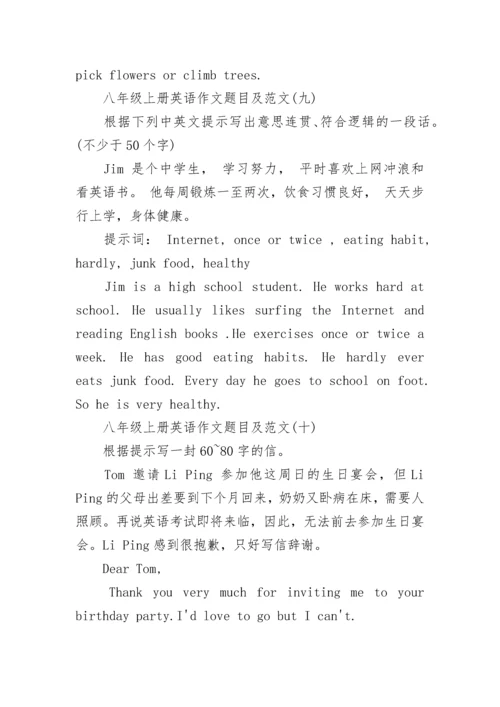 pick flowers or climb trees.

八年级上册英语作文题目及范文(九)

根据下列中英文提示写出意思连贯、符合逻辑的一段话。(不少于50个字)

Jim 是个中学生， 学习努力， 平时喜欢上网冲浪和看英语书。 他每周锻炼一至两次，饮食习惯良好， 天天步行上学，身体健康。

提示词： Internet, once or twice , eating habit, hardly, junk food, healthy

Jim is a high school student. He works hard at school. He usually likes surfing the Internet and reading English books .He exercises once or twice a week. He has good eating habits. He hardly ever eats junk food. Every day he goes to school on foot. So he is very healthy.

八年级上册英语作文题目及范文(十)

根据提示写一封60~80字的信。

Tom 邀请Li Ping 参加他这周日的生日宴会，但Li Ping的父母出差要到下个月回来，奶奶又卧病在床，需要人照顾。再说英语考试即将来临，因此，无法前去参加生日宴会。Li Ping感到很抱歉，只好写信辞谢。

Dear Tom,

Thank you very much for inviting me to your birthday party.I'd love to go but I can't.